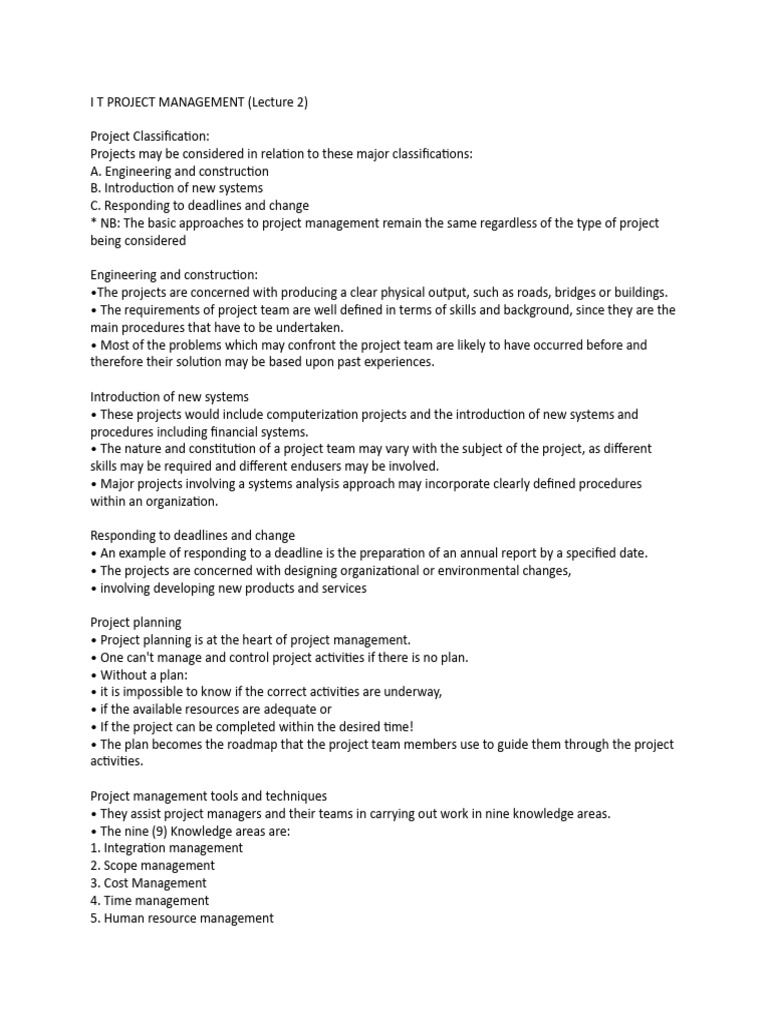 I T PROJECT MANAGEMENT (Lecture 2)

Project Classification:
Projects may be considered in relation to these major classifications:
A. Engineering and construction
B. Introduction of new systems
C. Responding to deadlines and change
* NB: The basic approaches to project management remain the same regardless of the type of project being considered

Engineering and construction:
•The projects are concerned with producing a clear physical output, such as roads, bridges or buildings.
• The requirements of project team are well defined in terms of skills and background, since they are the main procedures that have to be undertaken.
• Most of the problems which may confront the project team are likely to have occurred before and therefore their solution may be based upon past experiences.

Introduction of new systems
• These projects would include computerization projects and the introduction of new systems and procedures including financial systems.
• The nature and constitution of a project team may vary with the subject of the project, as different skills may be required and different endusers may be involved.
• Major projects involving a systems analysis approach may incorporate clearly defined procedures within an organization.

Responding to deadlines and change
• An example of responding to a deadline is the preparation of an annual report by a specified date.
• The projects are concerned with designing organizational or environmental changes,
• involving developing new products and services

Project planning
• Project planning is at the heart of project management.
• One can't manage and control project activities if there is no plan.
• Without a plan:
• it is impossible to know if the correct activities are underway,
• if the available resources are adequate or
• If the project can be completed within the desired time!
• The plan becomes the roadmap that the project team members use to guide them through the project activities.

Project management tools and techniques
• They assist project managers and their teams in carrying out work in nine knowledge areas.
• The nine (9) Knowledge areas are:
1. Integration management
2. Scope management
3. Cost Management
4. Time management
5. Human resource management